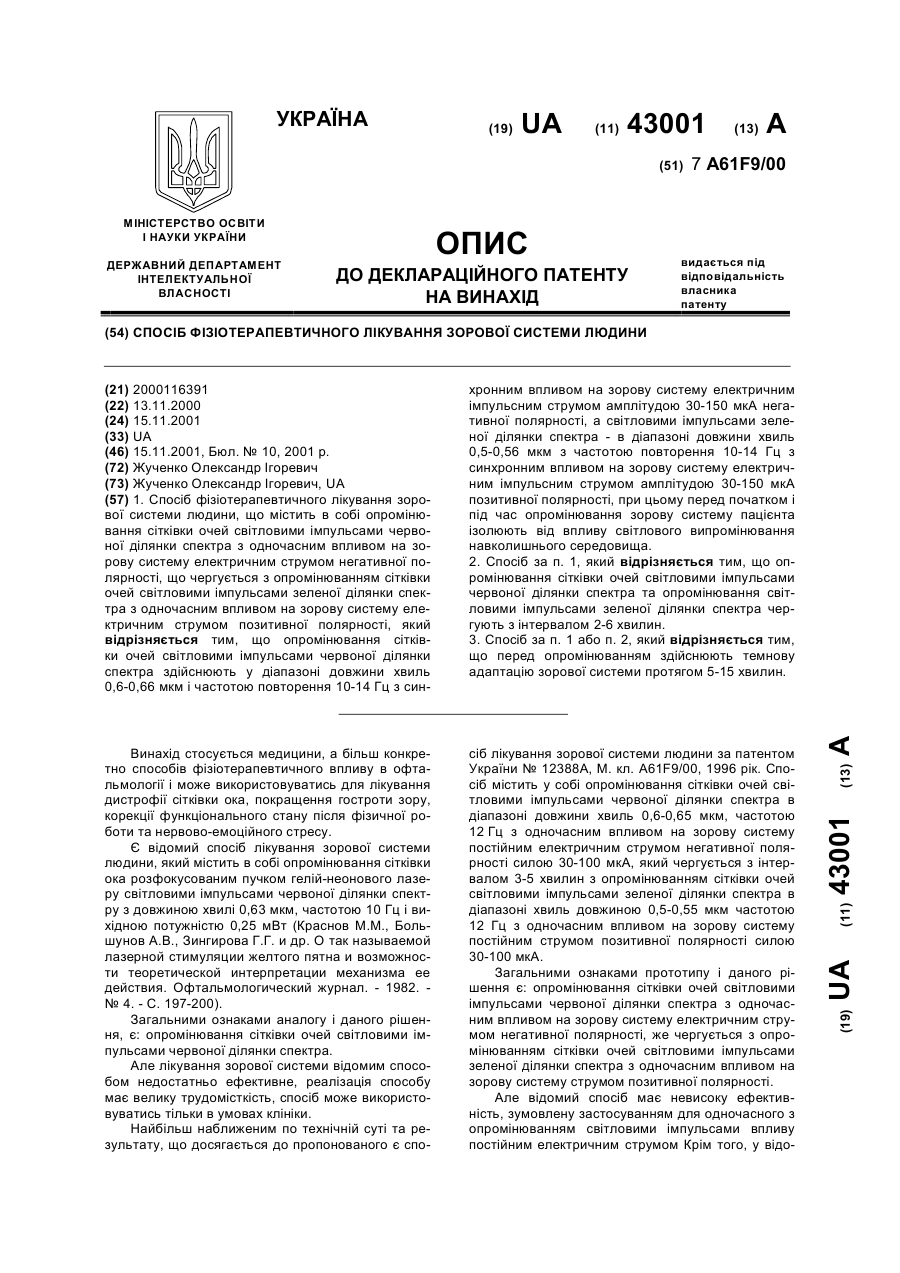 УКРАЇНА

(19) UA (11) 43001 (13) A

(51) 7 A61F9/00

МІНІСТЕРСТВО ОСВІТИ І НАУКИ УКРАЇНИ

ДЕРЖАВНИЙ ДЕПАРТАМЕНТ ІНТЕЛЕКТУАЛЬНОЇ ВЛАСНОСТІ

ОПИС
ДО ДЕКЛАРАЦІЙНОГО ПАТЕНТУ НА ВИНАХІД

видається під відповідальність власника патенту

(54) СПОСІБ ФІЗІОТЕРАПЕВТИЧНОГО ЛІКУВАННЯ ЗОРОВОЇ СИСТЕМИ ЛЮДИНИ

(21) 2000116391
(22) 13.11.2000
(24) 15.11.2001
(33) UA
(46) 15.11.2001, Бюл. № 10, 2001 р.
(72) Жученко Олександр Ігоревич
(73) Жученко Олександр Ігоревич, UA
(57) 1. Спосіб фізіотерапевтичного лікування зорової системи людини, що містить в собі опромінювання сітківки очей світловими імпульсами червоної ділянки спектра з одночасним впливом на зорову систему електричним струмом негативної полярності, що чергується з опромінюванням сітківки очей світловими імпульсами зеленої ділянки спектра з одночасним впливом на зорову систему електричним струмом позитивної полярності, який відрізняється тим, що опромінювання сітківки очей світловими імпульсами червоної ділянки спектра здійснюють у діапазоні довжини хвиль 0,6-0,66 мкм і частотою повторення 10-14 Гц з синхронним впливом на зорову систему електричним імпульсним струмом амплітудою 30-150 мкА негативної полярності, а світловими імпульсами зеленої ділянки спектра - в діапазоні довжини хвиль 0,5-0,56 мкм з частотою повторення 10-14 Гц з синхронним впливом на зорову систему електричним імпульсним струмом амплітудою 30-150 мкА позитивної полярності, при цьому перед початком і під час опромінювання зорову систему пацієнта ізолюють від впливу світлового випромінювання навколишнього середовища.
2. Спосіб за п. 1, який відрізняється тим, що опромінювання сітківки очей світловими імпульсами червоної ділянки спектра та опромінювання світловими імпульсами зеленої ділянки спектра чергують з інтервалом 2-6 хвилин.
3. Спосіб за п. 1 або п. 2, який відрізняється тим, що перед опромінюванням здійснюють темнову адаптацію зорової системи протягом 5-15 хвилин.

Винахід стосується медицини, а більш конкретно способів фізіотерапевтичного впливу в офтальмології і може використовуватись для лікування дистрофії сітківки ока, покращення гостроти зору, корекції функціонального стану після фізичної роботи та нервово-емоційного стресу.

Є відомий спосіб лікування зорової системи людини, який містить в собі опромінювання сітківки ока розфокусованим пучком гелій-неонового лазеру світловими імпульсами червоної ділянки спектру з довжиною хвилі 0,63 мкм, частотою 10 Гц і вихідною потужністю 0,25 мВт (Краснов М.М., Большунов А.В., Зингирова Г.Г. и др. О так называемой лазерной стимуляции желтого пятна и возможности теоретической интерпретации механизма ее действия. Офтальмологический журнал. - 1982. - № 4. - С. 197-200).

Загальними ознаками аналогу і даного рішення, є: опромінювання сітківки очей світловими імпульсами червоної ділянки спектра.

Але лікування зорової системи відомим способом недостатньо ефективне, реалізація способу має велику трудомісткість, спосіб може використовуватись тільки в умовах клініки.

Найбільш наближеним по технічній суті та результату, що досягається до пропонованого є спосіб лікування зорової системи людини за патентом України № 12388А, М. кл. А61F9/00, 1996 рік. Спосіб містить у собі опромінювання сітківки очей світловими імпульсами червоної ділянки спектра в діапазоні довжини хвиль 0,6-0,65 мкм, частотою 12 Гц з одночасним впливом на зорову систему постійним електричним струмом негативної полярності силою 30-100 мкА, який чергується з інтервалом 3-5 хвилин з опромінюванням сітківки очей світловими імпульсами зеленої ділянки спектра в діапазоні хвиль довжиною 0,5-0,55 мкм частотою 12 Гц з одночасним впливом на зорову систему постійним струмом позитивної полярності силою 30-100 мкА.

Загальними ознаками прототипу і даного рішення є: опромінювання сітківки очей світловими імпульсами червоної ділянки спектра з одночасним впливом на зорову систему електричним струмом негативної полярності, же чергується з опромінюванням сітківки очей світловими імпульсами зеленої ділянки спектра з одночасним впливом на зорову систему струмом позитивної полярності.

Але відомий спосіб має невисоку ефективність, зумовлену застосуванням для одночасного з опромінюванням світловими імпульсами впливу постійним електричним струмом Крім того, у відо-

(19) UA (11) 43001 (13) A